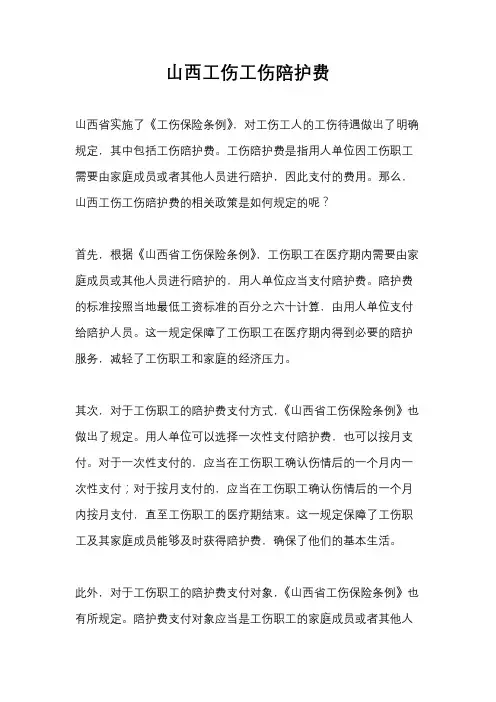 山西工伤工伤陪护费

山西省实施了《工伤保险条例》，对工伤工人的工伤待遇做出了明确规定，其中包括工伤陪护费。工伤陪护费是指用人单位因工伤职工需要由家庭成员或者其他人员进行陪护，因此支付的费用。那么，山西工伤工伤陪护费的相关政策是如何规定的呢？

首先，根据《山西省工伤保险条例》，工伤职工在医疗期内需要由家庭成员或其他人员进行陪护的，用人单位应当支付陪护费。陪护费的标准按照当地最低工资标准的百分之六十计算，由用人单位支付给陪护人员。这一规定保障了工伤职工在医疗期内得到必要的陪护服务，减轻了工伤职工和家庭的经济压力。

其次，对于工伤职工的陪护费支付方式，《山西省工伤保险条例》也做出了规定。用人单位可以选择一次性支付陪护费，也可以按月支付。对于一次性支付的，应当在工伤职工确认伤情后的一个月内一次性支付；对于按月支付的，应当在工伤职工确认伤情后的一个月内按月支付，直至工伤职工的医疗期结束。这一规定保障了工伤职工及其家庭成员能够及时获得陪护费，确保了他们的基本生活。

此外，对于工伤职工的陪护费支付对象，《山西省工伤保险条例》也有所规定。陪护费支付对象应当是工伤职工的家庭成员或者其他人